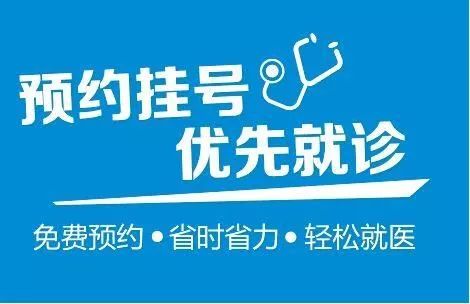 预约挂号
优先就诊

免费预约 • 省时省力 • 轻松就医